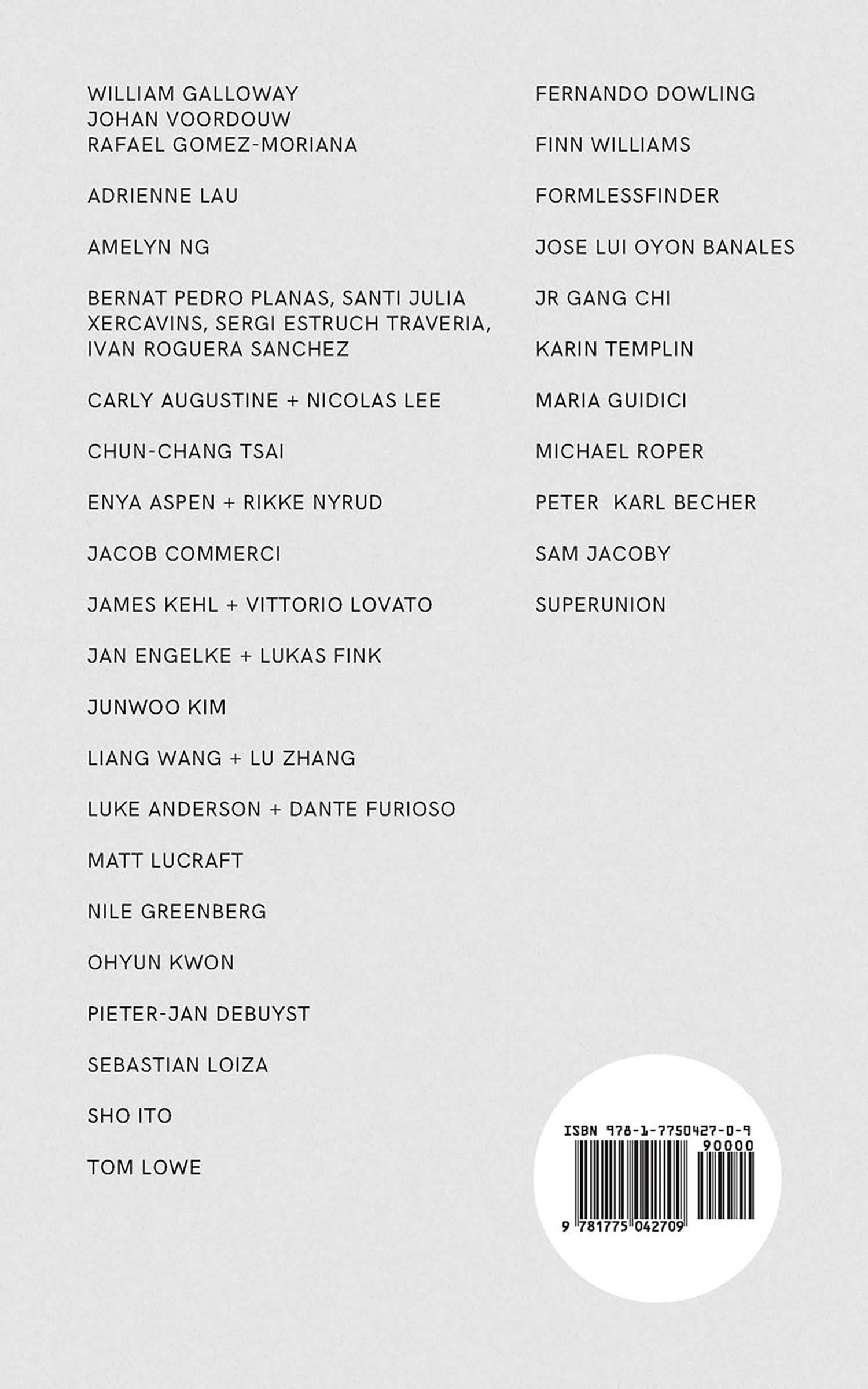 WILLIAM GALLOWAY
JOHAN VOORDOUW
RAFAEL GOMEZ-MORIANA

ADRIENNE LAU

AMELYN NG

BERNAT PEDRO PLANAS, SANTI JULIA XERCAVINS, SERGI ESTRUCH TRAVERIA, IVAN ROGUERA SANCHEZ

CARLY AUGUSTINE + NICOLAS LEE

CHUN-CHANG TSAI

ENYA ASPEN + RIKKE NYRUD

JACOB COMMERCI

JAMES KEHL + VITTORIO LOVATO

JAN ENGELKE + LUKAS FINK

JUNWOO KIM

LIANG WANG + LU ZHANG

LUKE ANDERSON + DANTE FURIOSO

MATT LUCRAFT

NILE GREENBERG

OHYUN KWON

PIETER-JAN DEBUYST

SEBASTIAN LOIZA

SHO ITO

TOM LOWE

FERNANDO DOWLING

FINN WILLIAMS

FORMLESSFINDER

JOSE LUI OYON BANALES

JR GANG CHI

KARIN TEMPLIN

MARIA GUIDICI

MICHAEL ROPER

PETER KARL BECHER

SAM JACOBY

SUPERUNION

ISBN 978-1-7750427-0-9
90000
9 781775 042709